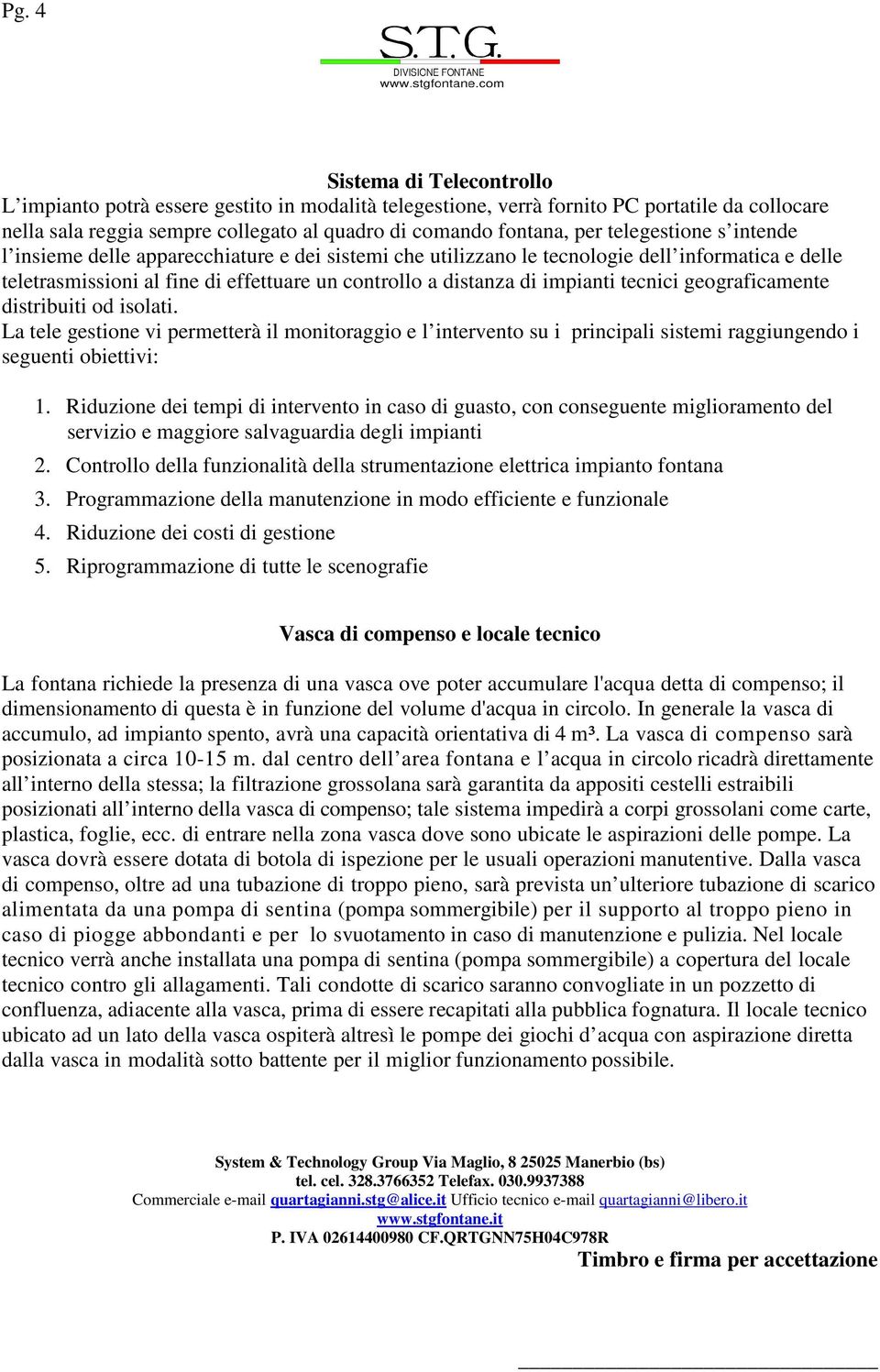 Pg. 4

S.T.G.
DIVISIONE FONTANE
www.stgfontane.com

Sistema di Telecontrollo
L'impianto potrà essere gestito in modalità telegestione, verrà fornito PC portatile da collocare nella sala reggia sempre collegato al quadro di comando fontana, per telegestione s'intende l'insieme delle apparecchiature e dei sistemi che utilizzano le tecnologie dell'informatica e delle teletrasmissioni al fine di effettuare un controllo a distanza di impianti tecnici geograficamente distribuiti od isolati.
La tele gestione vi permetterà il monitoraggio e l'intervento su i principali sistemi raggiungendo i seguenti obiettivi:

1. Riduzione dei tempi di intervento in caso di guasto, con conseguente miglioramento del servizio e maggiore salvaguardia degli impianti
2. Controllo della funzionalità della strumentazione elettrica impianto fontana
3. Programmazione della manutenzione in modo efficiente e funzionale
4. Riduzione dei costi di gestione
5. Riprogrammazione di tutte le scenografie

Vasca di compenso e locale tecnico

La fontana richiede la presenza di una vasca ove poter accumulare l'acqua detta di compenso; il dimensionamento di questa è in funzione del volume d'acqua in circolo. In generale la vasca di accumulo, ad impianto spento, avrà una capacità orientativa di 4 m³. La vasca di compenso sarà posizionata a circa 10-15 m. dal centro dell'area fontana e l'acqua in circolo ricadrà direttamente all'interno della stessa; la filtrazione grossolana sarà garantita da appositi cestelli estraibili posizionati all'interno della vasca di compenso; tale sistema impedirà a corpi grossolani come carte, plastica, foglie, ecc. di entrare nella zona vasca dove sono ubicate le aspirazioni delle pompe. La vasca dovrà essere dotata di botola di ispezione per le usuali operazioni manutentive. Dalla vasca di compenso, oltre ad una tubazione di troppo pieno, sarà prevista un'ulteriore tubazione di scarico alimentata da una pompa di sentina (pompa sommergibile) per il supporto al troppo pieno in caso di piogge abbondanti e per lo svuotamento in caso di manutenzione e pulizia. Nel locale tecnico verrà anche installata una pompa di sentina (pompa sommergibile) a copertura del locale tecnico contro gli allagamenti. Tali condotte di scarico saranno convogliate in un pozzetto di confluenza, adiacente alla vasca, prima di essere recapitati alla pubblica fognatura. Il locale tecnico ubicato ad un lato della vasca ospiterà altresì le pompe dei giochi d'acqua con aspirazione diretta dalla vasca in modalità sotto battente per il miglior funzionamento possibile.

System & Technology Group Via Maglio, 8 25025 Manerbio (bs)
tel. cel. 328.3766352 Telefax. 030.9937388
Commerciale e-mail quartagianni.stg@alice.it Ufficio tecnico e-mail quartagianni@libero.it
www.stgfontane.it
P. IVA 02614400980 CF.QRTGNN75H04C978R

Timbro e firma per accettazione